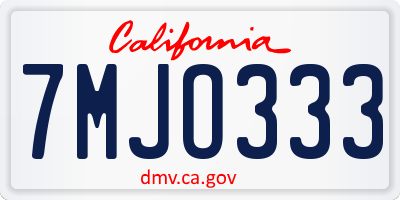 California

7MJO333

dmv.ca.gov